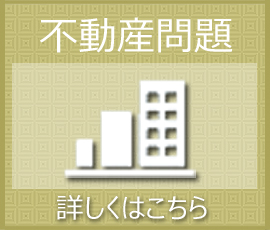 不動産問題

詳しくはこちら